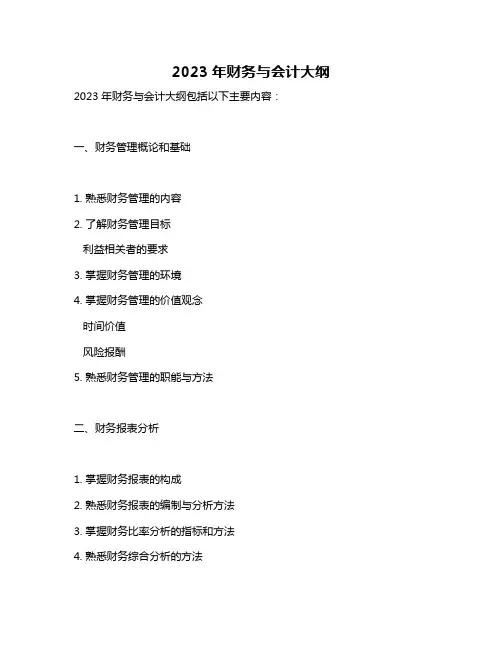 2023 年财务与会计大纲

2023 年财务与会计大纲包括以下主要内容：

一、财务管理概论和基础

1. 熟悉财务管理的内容

2. 了解财务管理目标

利益相关者的要求

3. 掌握财务管理的环境

4. 掌握财务管理的价值观念

时间价值

风险报酬

5. 熟悉财务管理的职能与方法

二、财务报表分析

1. 掌握财务报表的构成

2. 熟悉财务报表的编制与分析方法

3. 掌握财务比率分析的指标和方法

4. 熟悉财务综合分析的方法